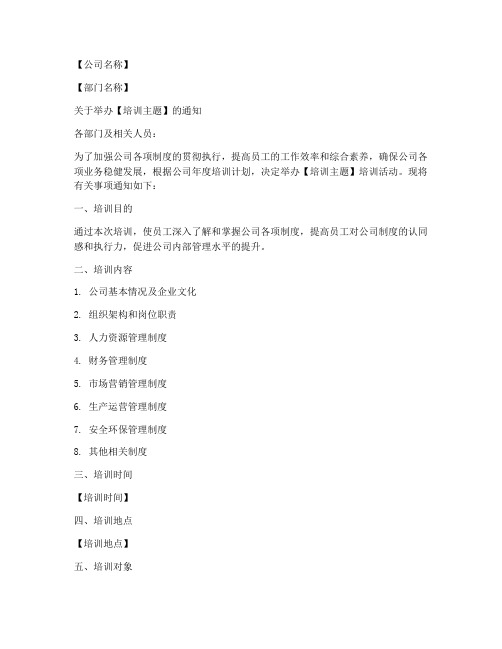 【公司名称】

【部门名称】

关于举办【培训主题】的通知

各部门及相关人员：

为了加强公司各项制度的贯彻执行，提高员工的工作效率和综合素养，确保公司各项业务稳健发展，根据公司年度培训计划，决定举办【培训主题】培训活动。现将有关事项通知如下：

一、培训目的

通过本次培训，使员工深入了解和掌握公司各项制度，提高员工对公司制度的认同感和执行力，促进公司内部管理水平的提升。

二、培训内容

1. 公司基本情况及企业文化

2. 组织架构和岗位职责

3. 人力资源管理制度

4. 财务管理制度

5. 市场营销管理制度

6. 生产运营管理制度

7. 安全环保管理制度

8. 其他相关制度

三、培训时间

【培训时间】

四、培训地点

【培训地点】

五、培训对象